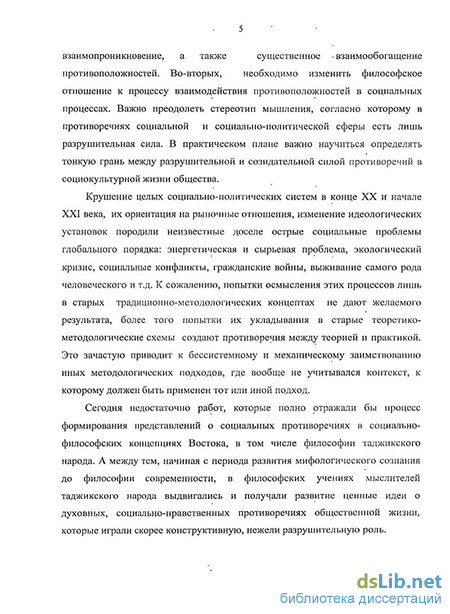 5

взаимопроникновение, а также существенное взаимообогащение противоположностей. Во-вторых, необходимо изменить философское отношение к процессу взаимодействия противоположностей в социальных процессах. Важно преодолеть стереотип мышления, согласно которому в противоречиях социальной и социально-политической сферы есть лишь разрушительная сила. В практическом плане важно научиться определять тонкую грань между разрушительной и созидательной силой противоречий в социокультурной жизни общества.

Крушение целых социально-политических систем в конце XX и начале XXI века, их ориентация на рыночные отношения, изменение идеологических установок породили неизвестные доселе острые социальные проблемы глобального порядка: энергетическая и сырьевая проблема, экологический кризис, социальные конфликты, гражданские войны, выживание самого рода человеческого и т.д. К сожалению, попытки осмысления этих процессов лишь в старых традиционно-методологических концептах не дают желаемого результата, более того попытки их укладывания в старые теоретико-методологические схемы создают противоречия между теорией и практикой. Это зачастую приводит к бессистемному и механическому заимствованию иных методологических подходов, где вообще не учитывался контекст, к которому должен быть применен тот или иной подход.

Сегодня недостаточно работ, которые полно отражали бы процесс формирования представлений о социальных противоречиях в социально-философских концепциях Востока, в том числе философии таджикского народа. А между тем, начиная с периода развития мифологического сознания до философии современности, в философских учениях мыслителей таджикского народа выдвигались и получали развитие ценные идеи о духовных, социально-нравственных противоречиях общественной жизни, которые играли скорее конструктивную, нежели разрушительную роль.

dsLib.net
библиотека диссертаций